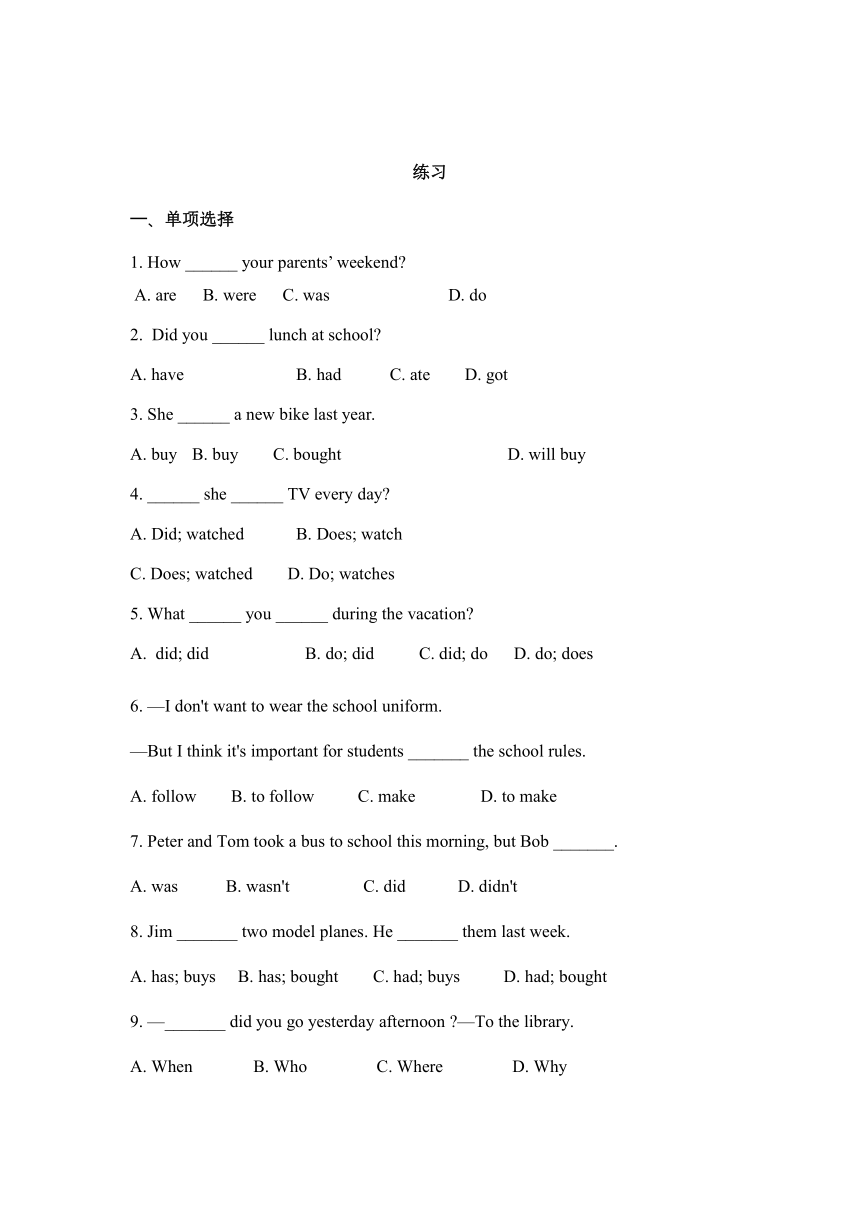 练习

一、单项选择

1. How ______ your parents’ weekend?

A. are B. were C. was D. do

2. Did you ______ lunch at school?

A. have B. had C. ate D. got

3. She ______ a new bike last year.

A. buy B. buy C. bought D. will buy

4. ______ she ______ TV every day?

A. Did; watched B. Does; watch

C. Does; watched D. Do; watches

5. What ______ you ______ during the vacation?

A. did; did B. do; did C. did; do D. do; does

6. —I don't want to wear the school uniform.

—But I think it's important for students _______ the school rules.

A. follow B. to follow C. make D. to make

7. Peter and Tom took a bus to school this morning, but Bob _______.

A. was B. wasn't C. did D. didn't

8. Jim _______ two model planes. He _______ them last week.

A. has; buys B. has; bought C. had; buys D. had; bought

9. —_______ did you go yesterday afternoon ?—To the library.

A. When B. Who C. Where D. Why